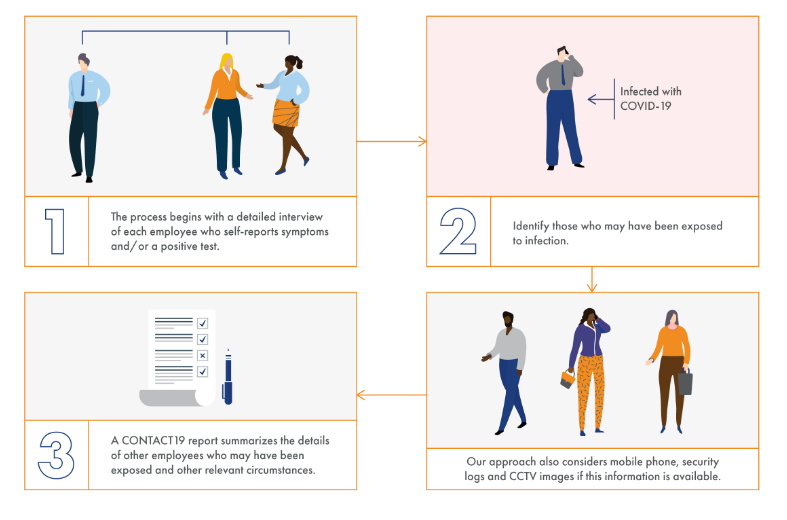 1

The process begins with a detailed interview of each employee who self-reports symptoms and/or a positive test.

Infected with COVID-19

2

Identify those who may have been exposed to infection.

Our approach also considers mobile phone, security logs and CCTV images if this information is available.

3

A CONTACT19 report summarizes the details of other employees who may have been exposed and other relevant circumstances.